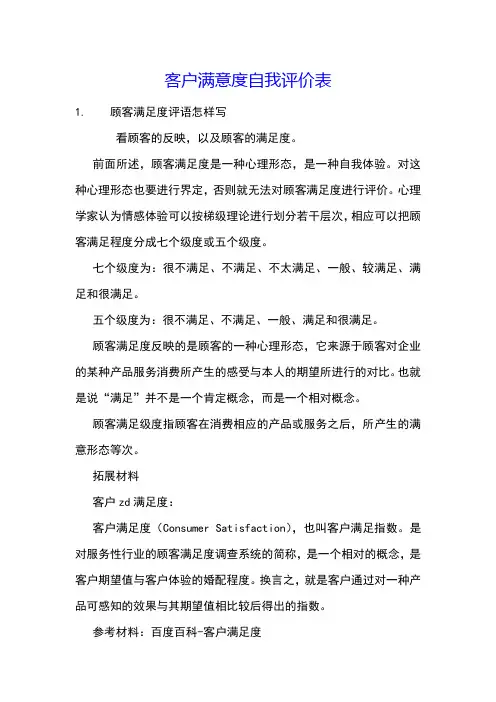 客户满意度自我评价表

1. 顾客满足度评语怎样写

看顾客的反映，以及顾客的满足度。

前面所述，顾客满足度是一种心理形态，是一种自我体验。对这种心理形态也要进行界定，否则就无法对顾客满足度进行评价。心理学家认为情感体验可以按梯级理论进行划分若干层次，相应可以把顾客满足程度分成七个级度或五个级度。

七个级度为：很不满足、不满足、不太满足、一般、较满足、满足和很满足。

五个级度为：很不满足、不满足、一般、满足和很满足。

顾客满足度反映的是顾客的一种心理形态，它来源于顾客对企业的某种产品服务消费所产生的感受与本人的期望所进行的对比。也就是说“满足”并不是一个肯定概念，而是一个相对概念。

顾客满足级度指顾客在消费相应的产品或服务之后，所产生的满意形态等次。

拓展材料

客户 zd 满足度：

客户满足度（Consumer Satisfaction），也叫客户满足指数。是对服务性行业的顾客满足度调查系统的简称，是一个相对的概念，是客户期望值与客户体验的婚配程度。换言之，就是客户通过对一种产品可感知的效果与其期望值相比较后得出的指数。

参考材料：百度百科-客户满足度